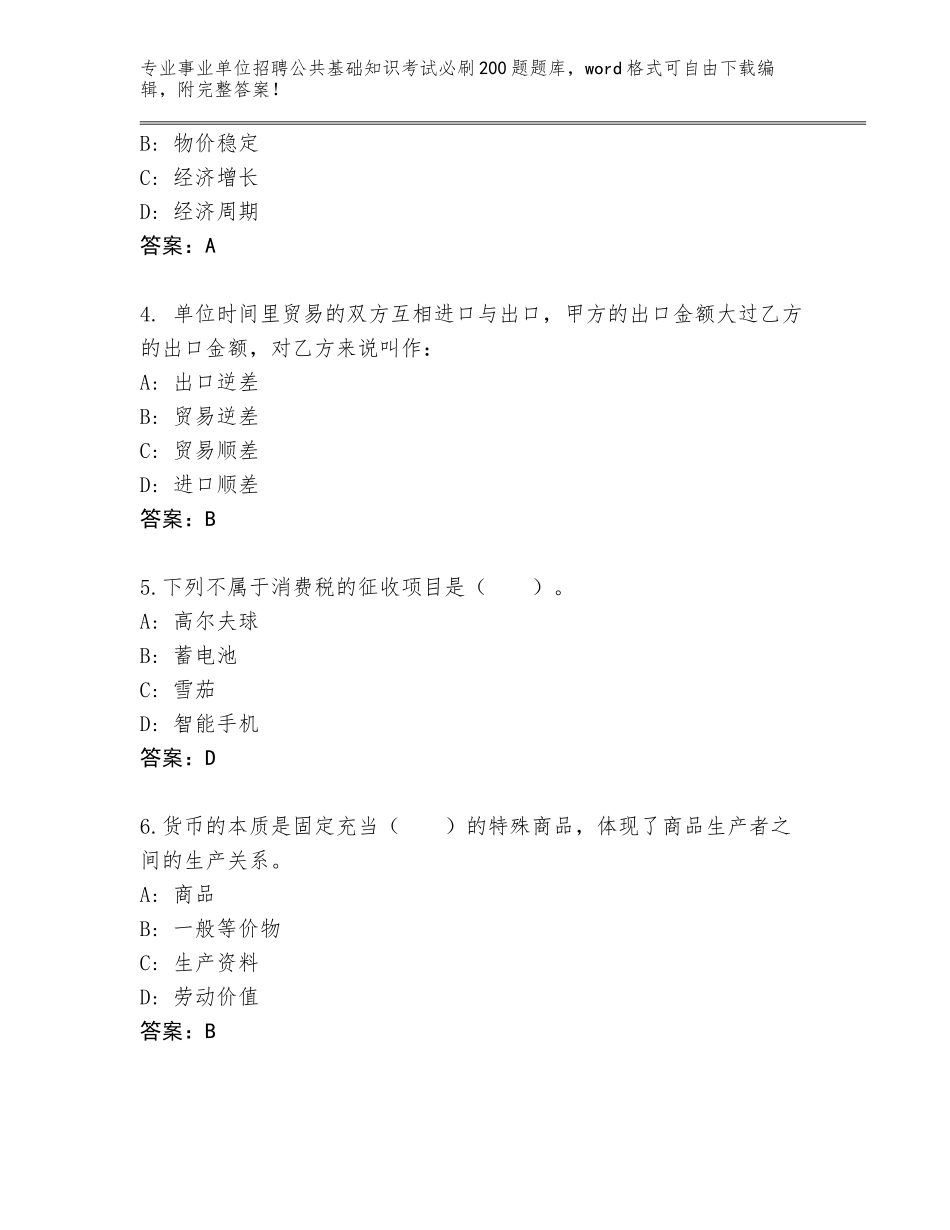 专业事业单位招聘公共基础知识考试必刷200题题库，word格式可自由下载编辑，附完整答案！

B：物价稳定
C：经济增长
D：经济周期
答案：A

4. 单位时间里贸易的双方互相进口与出口，甲方的出口金额大过乙方的出口金额，对乙方来说叫作：
A：出口逆差
B：贸易逆差
C：贸易顺差
D：进口顺差
答案：B

5.下列不属于消费税的征收项目是（　　）。
A：高尔夫球
B：蓄电池
C：雪茄
D：智能手机
答案：D

6.货币的本质是固定充当（　　）的特殊商品，体现了商品生产者之间的生产关系。
A：商品
B：一般等价物
C：生产资料
D：劳动价值
答案：B